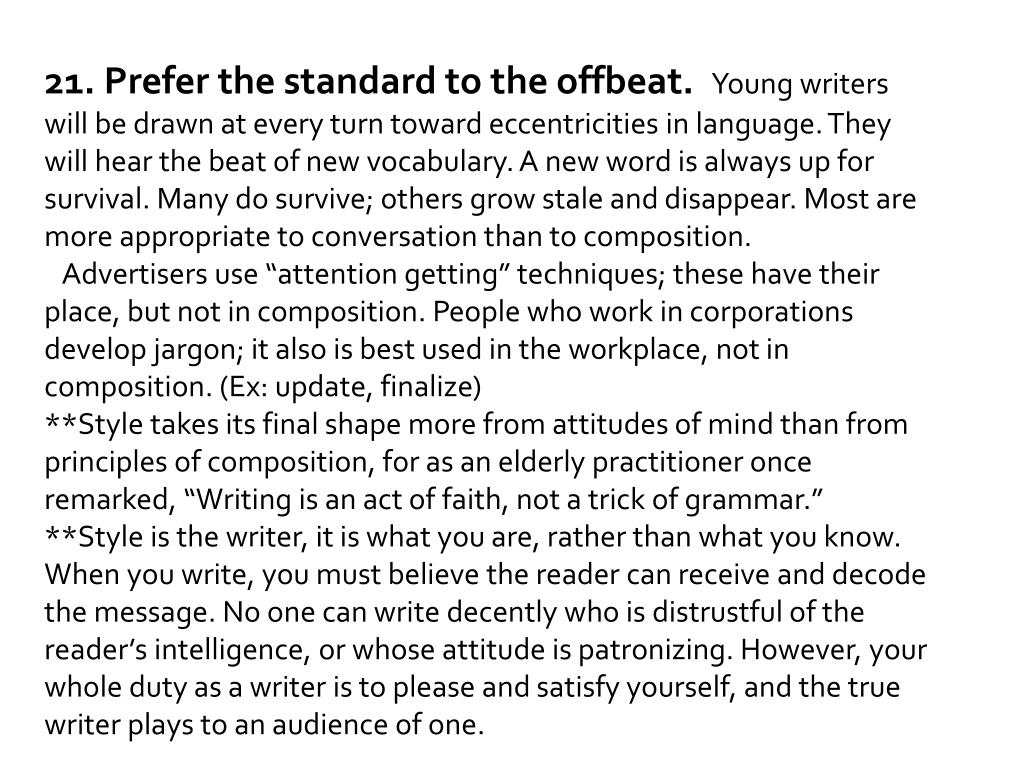 21. Prefer the standard to the offbeat. Young writers will be drawn at every turn toward eccentricities in language. They will hear the beat of new vocabulary. A new word is always up for survival. Many do survive; others grow stale and disappear. Most are more appropriate to conversation than to composition.

Advertisers use “attention getting” techniques; these have their place, but not in composition. People who work in corporations develop jargon; it also is best used in the workplace, not in composition. (Ex: update, finalize)

**Style takes its final shape more from attitudes of mind than from principles of composition, for as an elderly practitioner once remarked, “Writing is an act of faith, not a trick of grammar.”

**Style is the writer, it is what you are, rather than what you know. When you write, you must believe the reader can receive and decode the message. No one can write decently who is distrustful of the reader’s intelligence, or whose attitude is patronizing. However, your whole duty as a writer is to please and satisfy yourself, and the true writer plays to an audience of one.